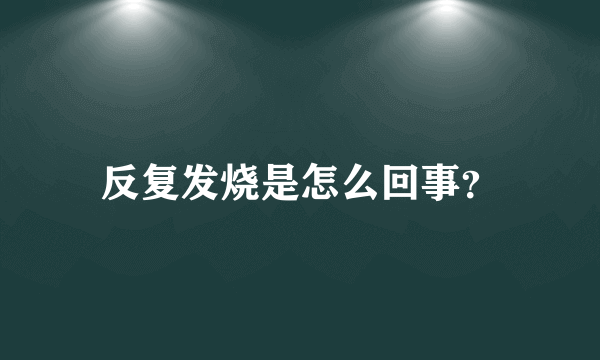 反复发烧是怎么回事？